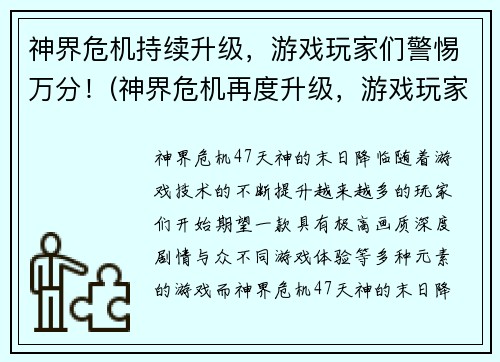 神界危机持续升级，游戏玩家们警惕万分！(神界危机再度升级，游戏玩家

神界危机47天神的末日降临随着游戏技术的不断提升越来越多的玩家们开始期望一款具有极高画质深度剧情与众不同游戏体验等多种元素的游戏而神界危机47天神的末日降